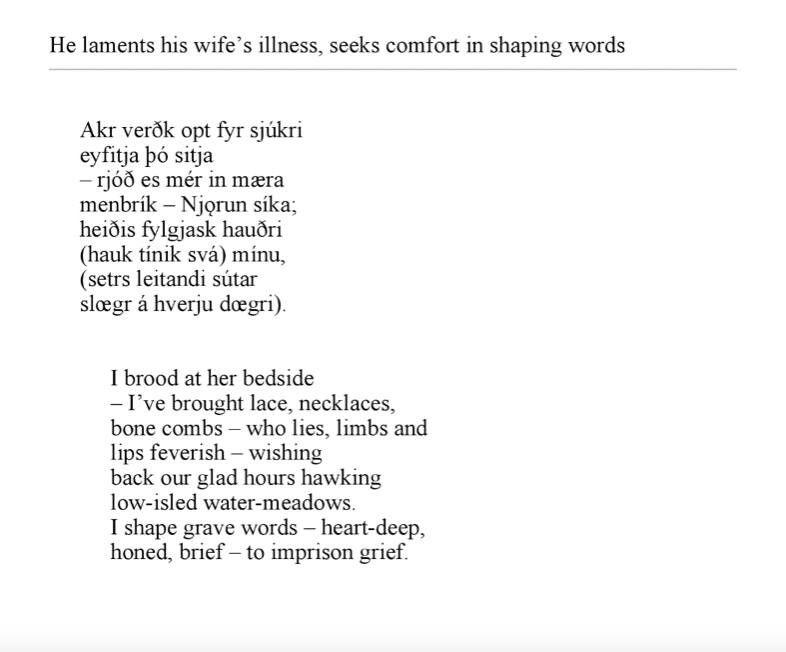 He laments his wife’s illness, seeks comfort in shaping words

Akr verðk opt fyr sjúkri
eyfitja þó sitja
– rjóð es mér in mæra
menbrík – Njǫrun síka;
heiðis fylgjask hauðri
(hauk tínik svá) mínu,
(setrs leitandi sútar
slœgr á hverju dœgri).

I brood at her bedside
– I’ve brought lace, necklaces,
bone combs – who lies, limbs and
lips feverish – wishing
back our glad hours hawking
low-isled water-meadows.
I shape grave words – heart-deep,
honed, brief – to imprison grief.